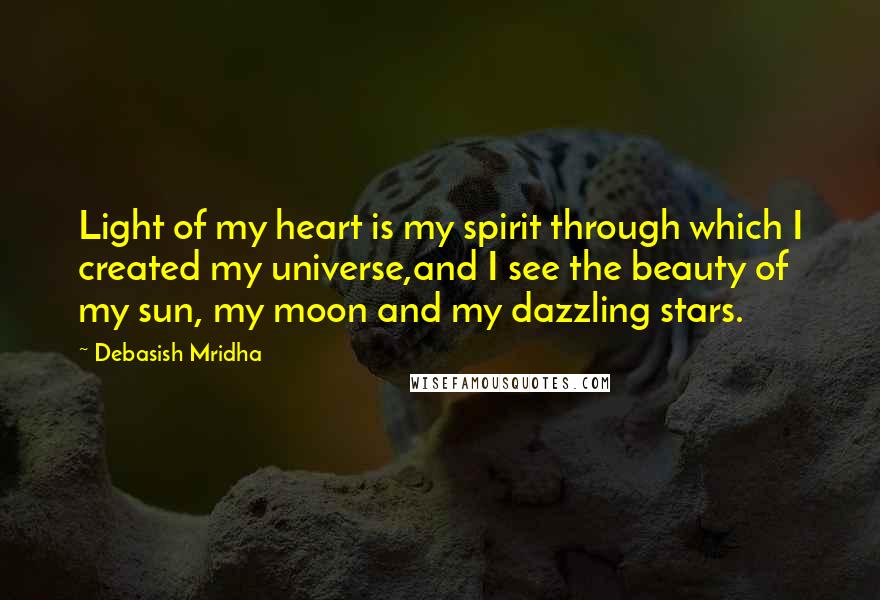 Light of my heart is my spirit through which I created my universe,and I see the beauty of my sun, my moon and my dazzling stars.

~ Debasish Mridha

WISEFAMOUSQUOTES.COM